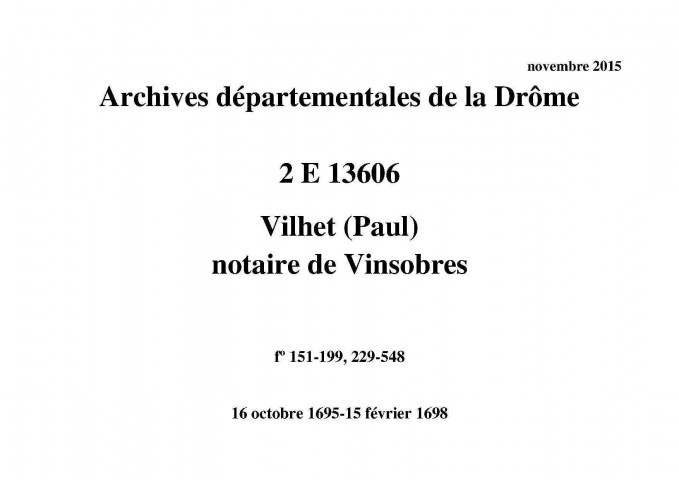 novembre 2015

Archives départementales de la Drôme

2 E 13606

Vilhet (Paul)
notaire de Vinsobres

fº 151-199, 229-548

16 octobre 1695-15 février 1698